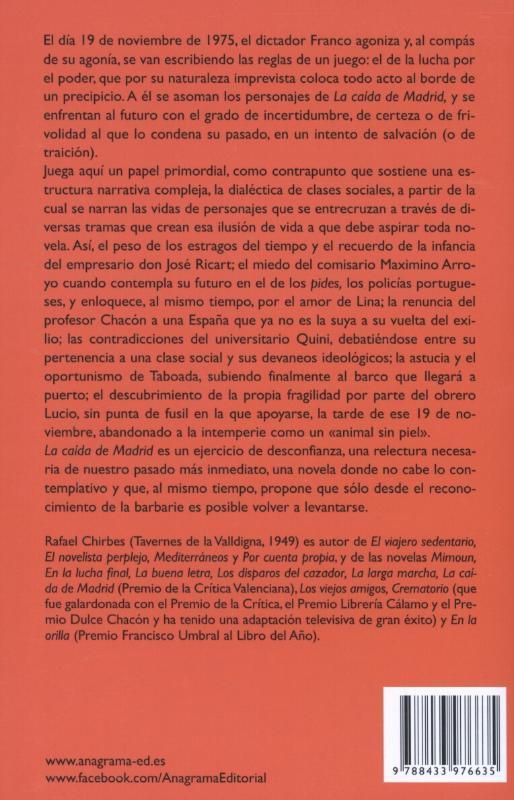 El día 19 de noviembre de 1975, el dictador Franco agoniza y, al compás de su agonía, se van escribiendo las reglas de un juego: el de la lucha por el poder, que por su naturaleza imprevista coloca todo acto al borde de un precipicio. A él se asoman los personajes de La caída de Madrid, y se enfrentan al futuro con el grado de incertidumbre, de certeza o de frivolidad al que lo condena su pasado, en un intento de salvación (o de traición).
Juega aquí un papel primordial, como contrapunto que sostiene una estructura narrativa compleja, la dialéctica de clases sociales, a partir de la cual se narran las vidas de personajes que se entrecruzan a través de diversas tramas que crean esa ilusión de vida a que debe aspirar toda novela. Así, el peso de los estragos del tiempo y el recuerdo de la infancia del empresario don José Ricart; el miedo del comisario Maximino Arroyo cuando contempla su futuro en el de los pides, los policías portugueses, y enloquece, al mismo tiempo, por el amor de Lina; la renuncia del profesor Chacón a una España que ya no es la suya a su vuelta del exilio; las contradicciones del universitario Quini, debatiéndose entre su pertenencia a una clase social y sus devaneos ideológicos; la astucia y el oportunismo de Taboada, subiendo finalmente al barco que llegará a puerto; el descubrimiento de la propia fragilidad por parte del obrero Lucio, sin punta de fusil en la que apoyarse, la tarde de ese 19 de noviembre, abandonado a la intemperie como un «animal sin piel».
La caída de Madrid es un ejercicio de desconfianza, una relectura necesaria de nuestro pasado más inmediato, una novela donde no cabe lo contemplativo y que, al mismo tiempo, propone que sólo desde el reconocimiento de la barbarie es posible volver a levantarse.

Rafael Chirbes (Tavernes de la Valldigna, 1949) es autor de El viajero sedentario, El novelista perplejo, Mediterráneos y Por cuenta propia, y de las novelas Mimoun, En la lucha final, La buena letra, Los disparos del cazador, La larga marcha, La caída de Madrid (Premio de la Crítica Valenciana), Los viejos amigos, Crematorio (que fue galardonada con el Premio de la Crítica, el Premio Librería Cálamo y el Premio Dulce Chacón y ha tenido una adaptación televisiva de gran éxito) y En la orilla (Premio Francisco Umbral al Libro del Año).

www.anagrama-ed.es
www.facebook.com/AnagramaEditorial

9 788433 976635